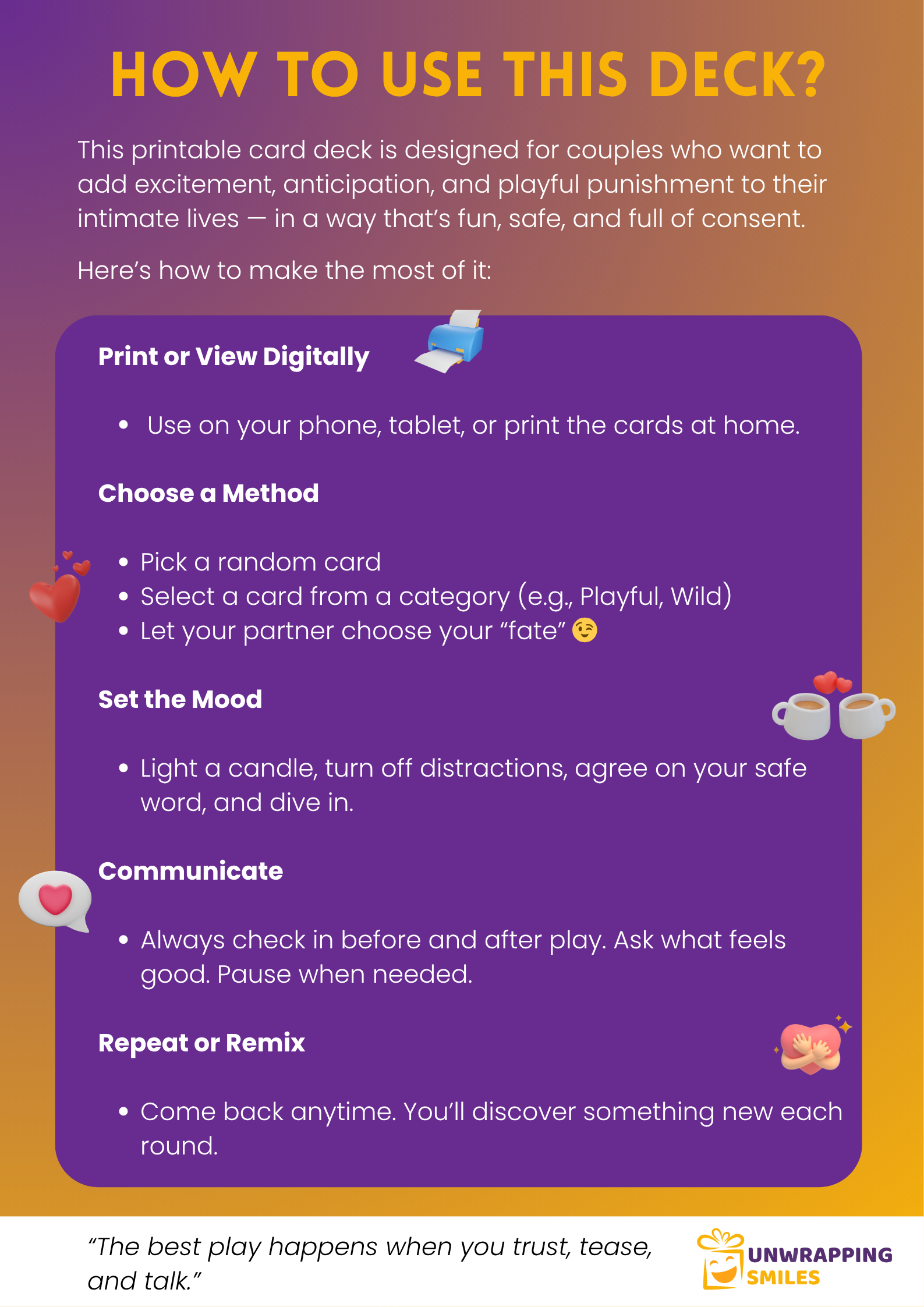 HOW TO USE THIS DECK?

This printable card deck is designed for couples who want to add excitement, anticipation, and playful punishment to their intimate lives — in a way that's fun, safe, and full of consent.

Here's how to make the most of it:

Print or View Digitally

• Use on your phone, tablet, or print the cards at home.

Choose a Method

• Pick a random card
• Select a card from a category (e.g., Playful, Wild)
• Let your partner choose your "fate" 😉

Set the Mood

• Light a candle, turn off distractions, agree on your safe word, and dive in.

Communicate

• Always check in before and after play. Ask what feels good. Pause when needed.

Repeat or Remix

• Come back anytime. You'll discover something new each round.

"The best play happens when you trust, tease, and talk."

UNWRAPPING SMILES